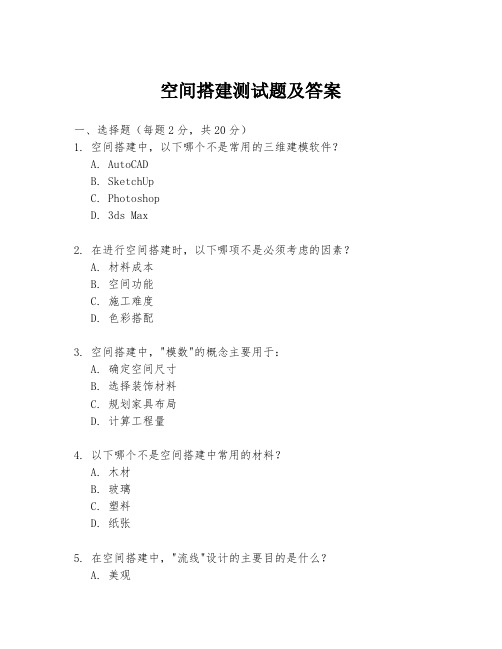 空间搭建测试题及答案

一、选择题（每题 2 分，共 20 分）

1. 空间搭建中，以下哪个不是常用的三维建模软件？
A. AutoCAD
B. SketchUp
C. Photoshop
D. 3ds Max

2. 在进行空间搭建时，以下哪项不是必须考虑的因素？
A. 材料成本
B. 空间功能
C. 施工难度
D. 色彩搭配

3. 空间搭建中，"模数"的概念主要用于：
A. 确定空间尺寸
B. 选择装饰材料
C. 规划家具布局
D. 计算工程量

4. 以下哪个不是空间搭建中常用的材料？
A. 木材
B. 玻璃
C. 塑料
D. 纸张

5. 在空间搭建中，"流线"设计的主要目的是什么？
A. 美观